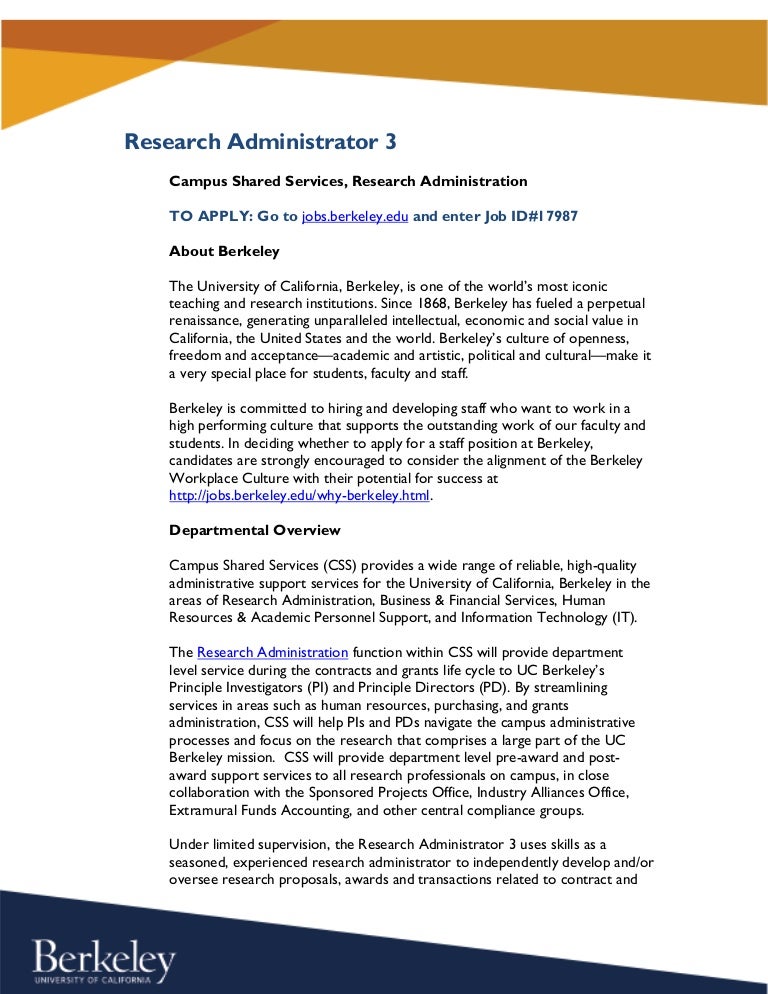 Research Administrator 3

Campus Shared Services, Research Administration

TO APPLY: Go to jobs.berkeley.edu and enter Job ID#17987

About Berkeley

The University of California, Berkeley, is one of the world's most iconic teaching and research institutions. Since 1868, Berkeley has fueled a perpetual renaissance, generating unparalleled intellectual, economic and social value in California, the United States and the world. Berkeley's culture of openness, freedom and acceptance—academic and artistic, political and cultural—make it a very special place for students, faculty and staff.

Berkeley is committed to hiring and developing staff who want to work in a high performing culture that supports the outstanding work of our faculty and students. In deciding whether to apply for a staff position at Berkeley, candidates are strongly encouraged to consider the alignment of the Berkeley Workplace Culture with their potential for success at http://jobs.berkeley.edu/why-berkeley.html.

Departmental Overview

Campus Shared Services (CSS) provides a wide range of reliable, high-quality administrative support services for the University of California, Berkeley in the areas of Research Administration, Business & Financial Services, Human Resources & Academic Personnel Support, and Information Technology (IT).

The Research Administration function within CSS will provide department level service during the contracts and grants life cycle to UC Berkeley's Principle Investigators (PI) and Principle Directors (PD). By streamlining services in areas such as human resources, purchasing, and grants administration, CSS will help PIs and PDs navigate the campus administrative processes and focus on the research that comprises a large part of the UC Berkeley mission. CSS will provide department level pre-award and post-award support services to all research professionals on campus, in close collaboration with the Sponsored Projects Office, Industry Alliances Office, Extramural Funds Accounting, and other central compliance groups.

Under limited supervision, the Research Administrator 3 uses skills as a seasoned, experienced research administrator to independently develop and/or oversee research proposals, awards and transactions related to contract and

Berkeley
UNIVERSITY OF CALIFORNIA